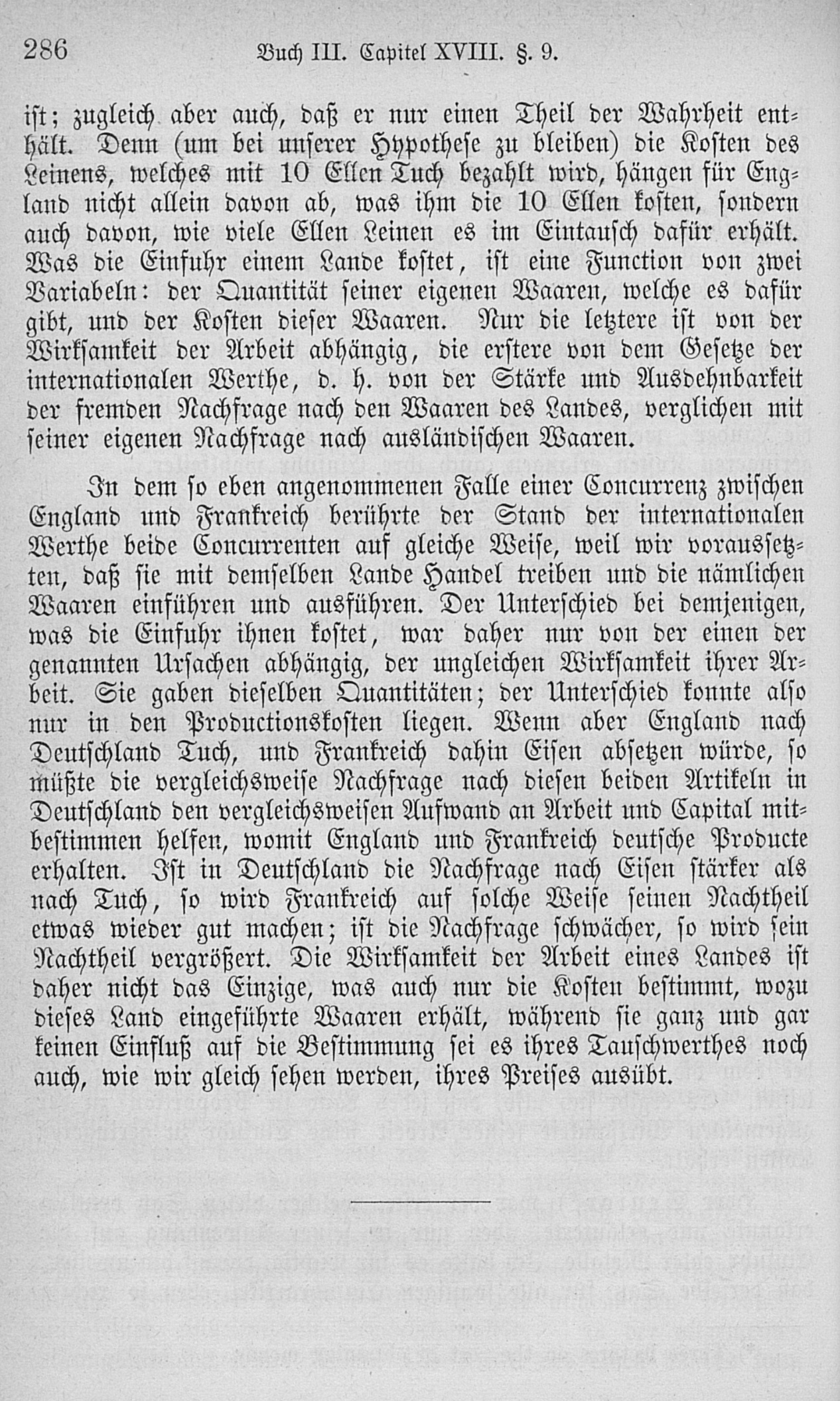 286 Buch III. Capitel XVIII. §. 9.

ist; zugleich aber auch, daß er nur einen Theil der Wahrheit enthält. Denn (um bei unserer Hypothese zu bleiben) die Kosten des Leinens, welches mit 10 Ellen Tuch bezahlt wird, hängen für England nicht allein davon ab, was ihm die 10 Ellen kosten, sondern auch davon, wie viele Ellen Leinen es im Eintausch dafür erhält. Was die Einfuhr einem Lande kostet, ist eine Function von zwei Variabeln: der Quantität seiner eigenen Waaren, welche es dafür gibt, und der Kosten dieser Waaren. Nur die letztere ist von der Wirksamkeit der Arbeit abhängig, die erstere von dem Gesetze der internationalen Werthe, d. h. von der Stärke und Ausdehnbarkeit der fremden Nachfrage nach den Waaren des Landes, verglichen mit seiner eigenen Nachfrage nach ausländischen Waaren.

In dem so eben angenommenen Falle einer Concurrenz zwischen England und Frankreich berührte der Stand der internationalen Werthe beide Concurrenten auf gleiche Weise, weil wir voraussetzten, daß sie mit demselben Lande Handel treiben und die nämlichen Waaren einführen und ausführen. Der Unterschied bei demjenigen, was die Einfuhr ihnen kostet, war daher nur von der einen der genannten Ursachen abhängig, der ungleichen Wirksamkeit ihrer Arbeit. Sie gaben dieselben Quantitäten; der Unterschied konnte also nur in den Productionskosten liegen. Wenn aber England nach Deutschland Tuch, und Frankreich dahin Eisen absetzen würde, so müßte die vergleichsweise Nachfrage nach diesen beiden Artikeln in Deutschland den vergleichsweisen Aufwand an Arbeit und Capital mitbestimmen helfen, womit England und Frankreich deutsche Producte erhalten. Ist in Deutschland die Nachfrage nach Eisen stärker als nach Tuch, so wird Frankreich auf solche Weise seinen Nachtheil etwas wieder gut machen; ist die Nachfrage schwächer, so wird sein Nachtheil vergrößert. Die Wirksamkeit der Arbeit eines Landes ist daher nicht das Einzige, was auch nur die Kosten bestimmt, wozu dieses Land eingeführte Waaren erhält, während sie ganz und gar keinen Einfluß auf die Bestimmung sei es ihres Tauschwerthes noch auch, wie wir gleich sehen werden, ihres Preises ausübt.